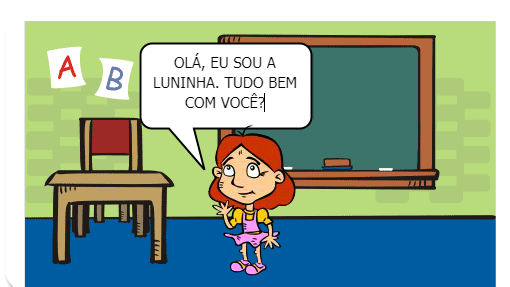 A

B

OLÁ, EU SOU A LUNINHA. TUDO BEM COM VOCÊ?